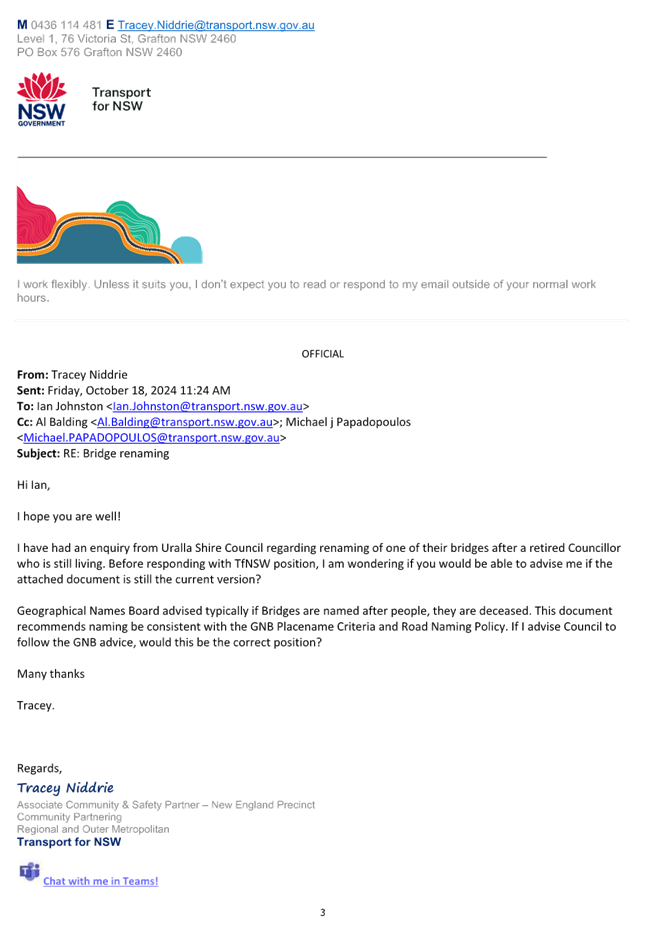 M 0436 114 481 E Tracey.Niddrie@transport.nsw.gov.au
Level 1, 76 Victoria St, Grafton NSW 2460
PO Box 576 Grafton NSW 2460

NSW GOVERNMENT
Transport for NSW

I work flexibly. Unless it suits you, I don't expect you to read or respond to my email outside of your normal work hours.

OFFICIAL

From: Tracey Niddrie
Sent: Friday, October 18, 2024 11:24 AM
To: Ian Johnston <Ian.Johnston@transport.nsw.gov.au>
Cc: Al Balding <Al.Balding@transport.nsw.gov.au>; Michael j Papadopoulos <Michael.PAPADOPOULOS@transport.nsw.gov.au>
Subject: RE: Bridge renaming

Hi Ian,

I hope you are well!

I have had an enquiry from Uralla Shire Council regarding renaming of one of their bridges after a retired Councillor who is still living. Before responding with TfNSW position, I am wondering if you would be able to advise me if the attached document is still the current version?

Geographical Names Board advised typically if Bridges are named after people, they are deceased. This document recommends naming be consistent with the GNB Placename Criteria and Road Naming Policy. If I advise Council to follow the GNB advice, would this be the correct position?

Many thanks

Tracey.

Regards,
Tracey Niddrie
Associate Community & Safety Partner – New England Precinct
Community Partnering
Regional and Outer Metropolitan
Transport for NSW

Chat with me in Teams!

3